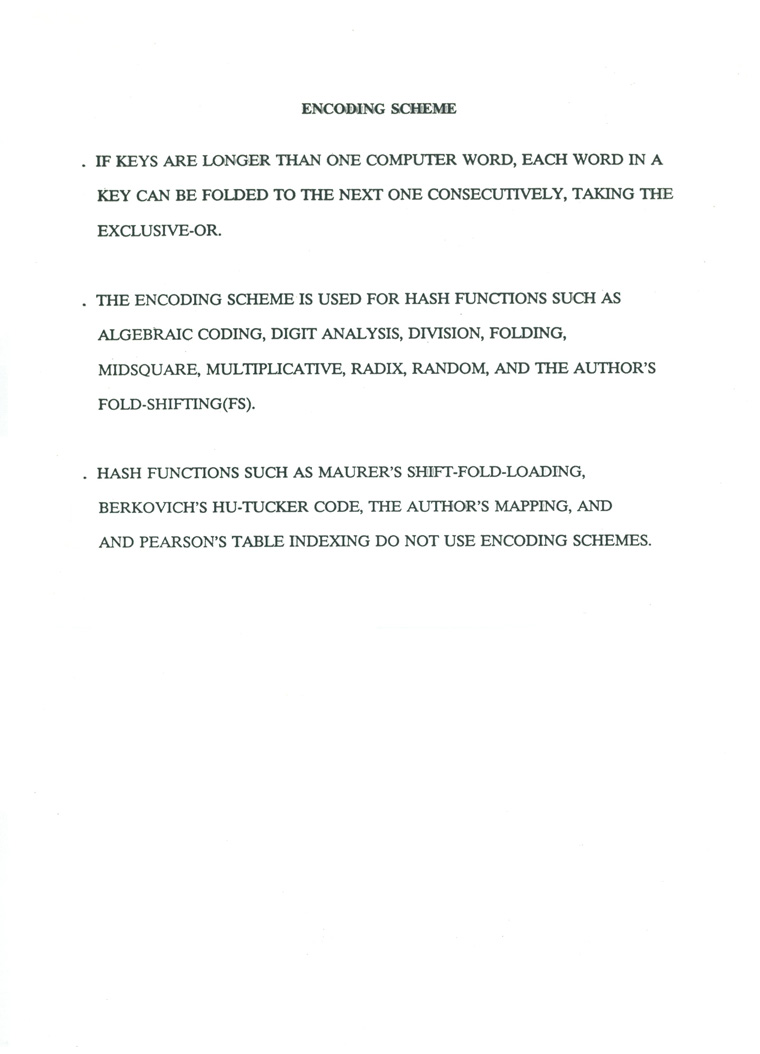 ENCODING SCHEME

. IF KEYS ARE LONGER THAN ONE COMPUTER WORD, EACH WORD IN A KEY CAN BE FOLDED TO THE NEXT ONE CONSECUTIVELY, TAKING THE EXCLUSIVE-OR.

. THE ENCODING SCHEME IS USED FOR HASH FUNCTIONS SUCH AS ALGEBRAIC CODING, DIGIT ANALYSIS, DIVISION, FOLDING, MIDSQUARE, MULTIPLICATIVE, RADIX, RANDOM, AND THE AUTHOR'S FOLD-SHIFTING(FS).

. HASH FUNCTIONS SUCH AS MAURER'S SHIFT-FOLD-LOADING, BERKOVICH'S HU-TUCKER CODE, THE AUTHOR'S MAPPING, AND AND PEARSON'S TABLE INDEXING DO NOT USE ENCODING SCHEMES.